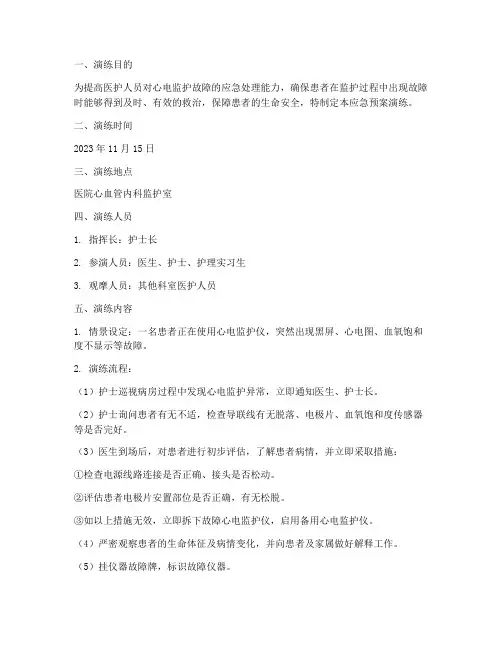 一、演练目的

为提高医护人员对心电监护故障的应急处理能力，确保患者在监护过程中出现故障时能够得到及时、有效的救治，保障患者的生命安全，特制定本应急预案演练。

二、演练时间

2023 年 11 月 15 日

三、演练地点

医院心血管内科监护室

四、演练人员

1. 指挥长：护士长

2. 参演人员：医生、护士、护理实习生

3. 观摩人员：其他科室医护人员

五、演练内容

1. 情景设定：一名患者正在使用心电监护仪，突然出现黑屏、心电图、血氧饱和度不显示等故障。

2. 演练流程：

（1）护士巡视病房过程中发现心电监护异常，立即通知医生、护士长。

（2）护士询问患者有无不适，检查导联线有无脱落、电极片、血氧饱和度传感器等是否完好。

（3）医生到场后，对患者进行初步评估，了解患者病情，并立即采取措施：

①检查电源线路连接是否正确、接头是否松动。

②评估患者电极片安置部位是否正确，有无松脱。

③如以上措施无效，立即拆下故障心电监护仪，启用备用心电监护仪。

（4）严密观察患者的生命体征及病情变化，并向患者及家属做好解释工作。

（5）挂仪器故障牌，标识故障仪器。